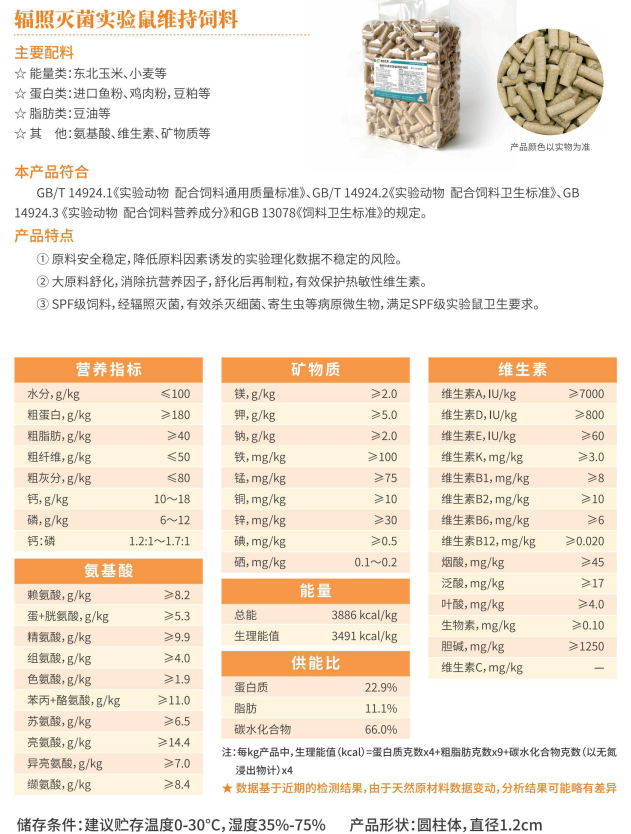 辐照灭菌实验鼠维持饲料

主要配料
☆ 能量类：东北玉米、小麦等
☆ 蛋白类：进口鱼粉、鸡肉粉，豆粕等
☆ 脂肪类：豆油等
☆ 其　他：氨基酸、维生素、矿物质等

产品颜色以实物为准

本产品符合
GB/T 14924.1《实验动物 配合饲料通用质量标准》、GB/T 14924.2《实验动物 配合饲料卫生标准》、GB 14924.3《实验动物 配合饲料营养成分》和GB 13078《饲料卫生标准》的规定。

产品特点
① 原料安全稳定，降低原料因素诱发的实验理化数据不稳定的风险。
② 大原料舒化，消除抗营养因子，舒化后再制粒，有效保护热敏性维生素。
③ SPF级饲料，经辐照灭菌，有效杀灭细菌、寄生虫等病原微生物，满足SPF级实验鼠卫生要求。

| 营养指标 | |
|---|---|
| 水分, g/kg | ≤100 |
| 粗蛋白, g/kg | ≥180 |
| 粗脂肪, g/kg | ≥40 |
| 粗纤维, g/kg | ≤50 |
| 粗灰分, g/kg | ≤80 |
| 钙, g/kg | 10～18 |
| 磷, g/kg | 6～12 |
| 钙:磷 | 1.2:1～1.7:1 |

| 氨基酸 | |
|---|---|
| 赖氨酸, g/kg | ≥8.2 |
| 蛋+胱氨酸, g/kg | ≥5.3 |
| 精氨酸, g/kg | ≥9.9 |
| 组氨酸, g/kg | ≥4.0 |
| 色氨酸, g/kg | ≥1.9 |
| 苯丙+酪氨酸, g/kg | ≥11.0 |
| 苏氨酸, g/kg | ≥6.5 |
| 亮氨酸, g/kg | ≥14.4 |
| 异亮氨酸, g/kg | ≥7.0 |
| 缬氨酸, g/kg | ≥8.4 |

| 矿物质 | |
|---|---|
| 镁, g/kg | ≥2.0 |
| 钾, g/kg | ≥5.0 |
| 钠, g/kg | ≥2.0 |
| 铁, mg/kg | ≥100 |
| 锰, mg/kg | ≥75 |
| 铜, mg/kg | ≥10 |
| 锌, mg/kg | ≥30 |
| 碘, mg/kg | ≥0.5 |
| 硒, mg/kg | 0.1～0.2 |

| 能量 | |
|---|---|
| 总能 | 3886 kcal/kg |
| 生理能值 | 3491 kcal/kg |

| 供能比 | |
|---|---|
| 蛋白质 | 22.9% |
| 脂肪 | 11.1% |
| 碳水化合物 | 66.0% |

| 维生素 | |
|---|---|
| 维生素A, IU/kg | ≥7000 |
| 维生素D, IU/kg | ≥800 |
| 维生素E, IU/kg | ≥60 |
| 维生素K, mg/kg | ≥3.0 |
| 维生素B1, mg/kg | ≥8 |
| 维生素B2, mg/kg | ≥10 |
| 维生素B6, mg/kg | ≥6 |
| 维生素B12, mg/kg | ≥0.020 |
| 烟酸, mg/kg | ≥45 |
| 泛酸, mg/kg | ≥17 |
| 叶酸, mg/kg | ≥4.0 |
| 生物素, mg/kg | ≥0.10 |
| 胆碱, mg/kg | ≥1250 |
| 维生素C, mg/kg | — |

注：每kg产品中，生理能值（kcal）=蛋白质克数x4+粗脂肪克数x9+碳水化合物克数（以无氮浸出物计）x4
★ 数据基于近期的检测结果，由于天然原材料数据变动，分析结果可能略有差异

储存条件：建议贮存温度0-30°C，湿度35%-75%　　产品形状：圆柱体，直径1.2cm